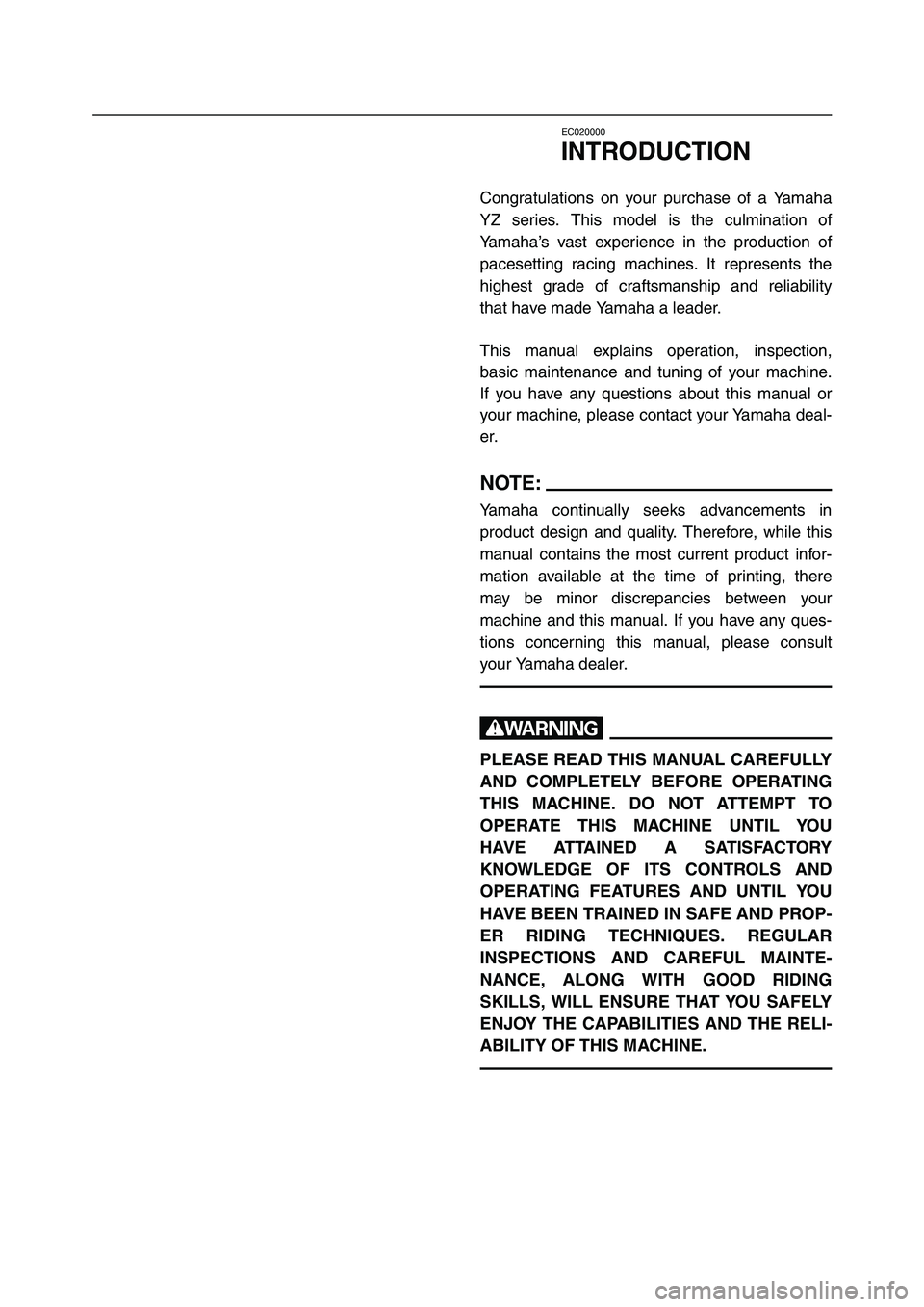 EC020000

INTRODUCTION

Congratulations on your purchase of a Yamaha YZ series. This model is the culmination of Yamaha's vast experience in the production of pacesetting racing machines. It represents the highest grade of craftsmanship and reliability that have made Yamaha a leader.

This manual explains operation, inspection, basic maintenance and tuning of your machine. If you have any questions about this manual or your machine, please contact your Yamaha dealer.

NOTE:

Yamaha continually seeks advancements in product design and quality. Therefore, while this manual contains the most current product information available at the time of printing, there may be minor discrepancies between your machine and this manual. If you have any questions concerning this manual, please consult your Yamaha dealer.

WARNING

PLEASE READ THIS MANUAL CAREFULLY AND COMPLETELY BEFORE OPERATING THIS MACHINE. DO NOT ATTEMPT TO OPERATE THIS MACHINE UNTIL YOU HAVE ATTAINED A SATISFACTORY KNOWLEDGE OF ITS CONTROLS AND OPERATING FEATURES AND UNTIL YOU HAVE BEEN TRAINED IN SAFE AND PROPER RIDING TECHNIQUES. REGULAR INSPECTIONS AND CAREFUL MAINTENANCE, ALONG WITH GOOD RIDING SKILLS, WILL ENSURE THAT YOU SAFELY ENJOY THE CAPABILITIES AND THE RELIABILITY OF THIS MACHINE.

carmanualsonline.info